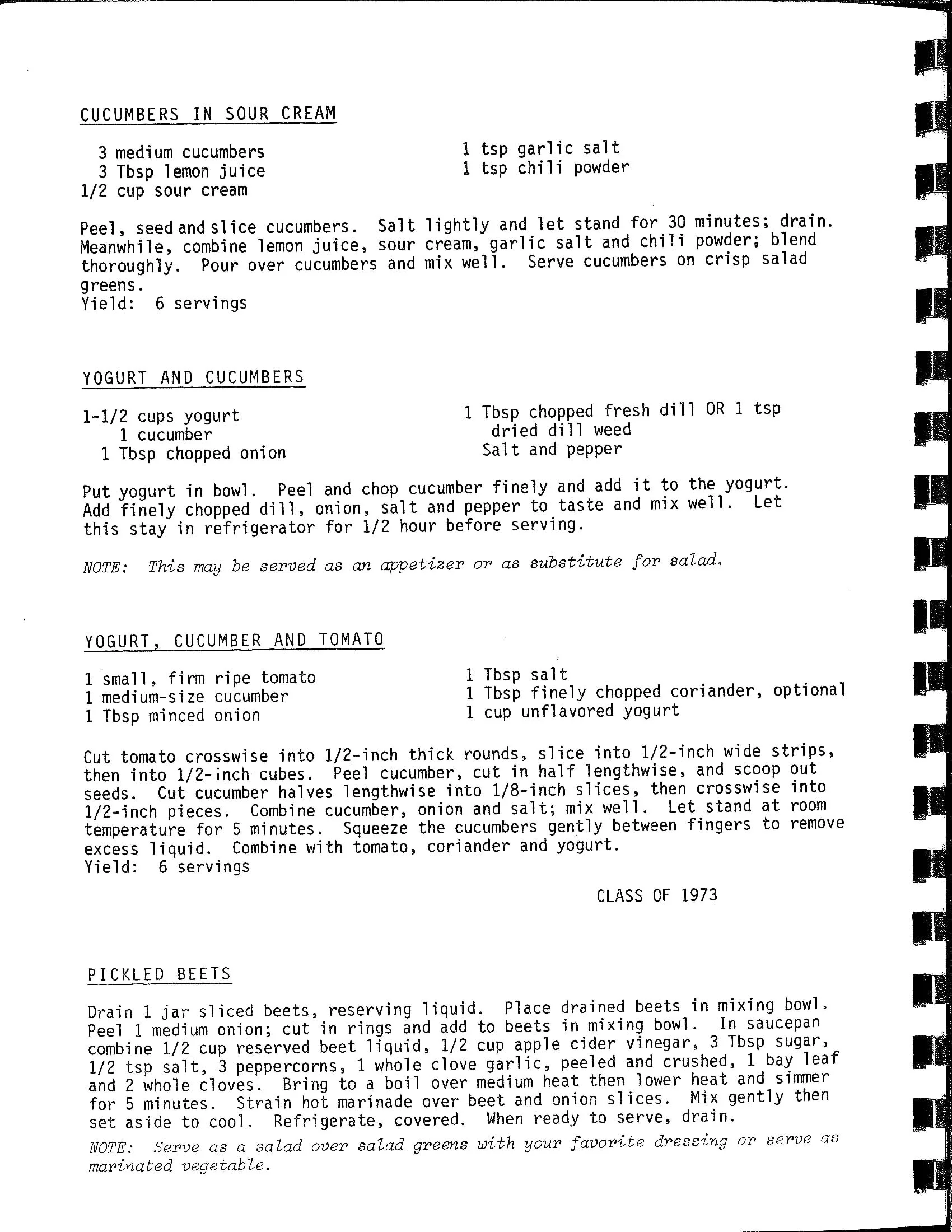 CUCUMBERS IN SOUR CREAM

3 medium cucumbers
3 Tbsp lemon juice
1/2 cup sour cream

1 tsp garlic salt
1 tsp chili powder

Peel, seed and slice cucumbers. Salt lightly and let stand for 30 minutes; drain. Meanwhile, combine lemon juice, sour cream, garlic salt and chili powder; blend thoroughly. Pour over cucumbers and mix well. Serve cucumbers on crisp salad greens.
Yield: 6 servings

YOGURT AND CUCUMBERS

1-1/2 cups yogurt
1 cucumber
1 Tbsp chopped onion

1 Tbsp chopped fresh dill OR 1 tsp dried dill weed
Salt and pepper

Put yogurt in bowl. Peel and chop cucumber finely and add it to the yogurt. Add finely chopped dill, onion, salt and pepper to taste and mix well. Let this stay in refrigerator for 1/2 hour before serving.

NOTE: This may be served as an appetizer or as substitute for salad.

YOGURT, CUCUMBER AND TOMATO

1 small, firm ripe tomato
1 medium-size cucumber
1 Tbsp minced onion

1 Tbsp salt
1 Tbsp finely chopped coriander, optional
1 cup unflavored yogurt

Cut tomato crosswise into 1/2-inch thick rounds, slice into 1/2-inch wide strips, then into 1/2-inch cubes. Peel cucumber, cut in half lengthwise, and scoop out seeds. Cut cucumber halves lengthwise into 1/8-inch slices, then crosswise into 1/2-inch pieces. Combine cucumber, onion and salt; mix well. Let stand at room temperature for 5 minutes. Squeeze the cucumbers gently between fingers to remove excess liquid. Combine with tomato, coriander and yogurt.
Yield: 6 servings

CLASS OF 1973

PICKLED BEETS

Drain 1 jar sliced beets, reserving liquid. Place drained beets in mixing bowl. Peel 1 medium onion; cut in rings and add to beets in mixing bowl. In saucepan combine 1/2 cup reserved beet liquid, 1/2 cup apple cider vinegar, 3 Tbsp sugar, 1/2 tsp salt, 3 peppercorns, 1 whole clove garlic, peeled and crushed, 1 bay leaf and 2 whole cloves. Bring to a boil over medium heat then lower heat and simmer for 5 minutes. Strain hot marinade over beet and onion slices. Mix gently then set aside to cool. Refrigerate, covered. When ready to serve, drain.
NOTE: Serve as a salad over salad greens with your favorite dressing or serve as marinated vegetable.